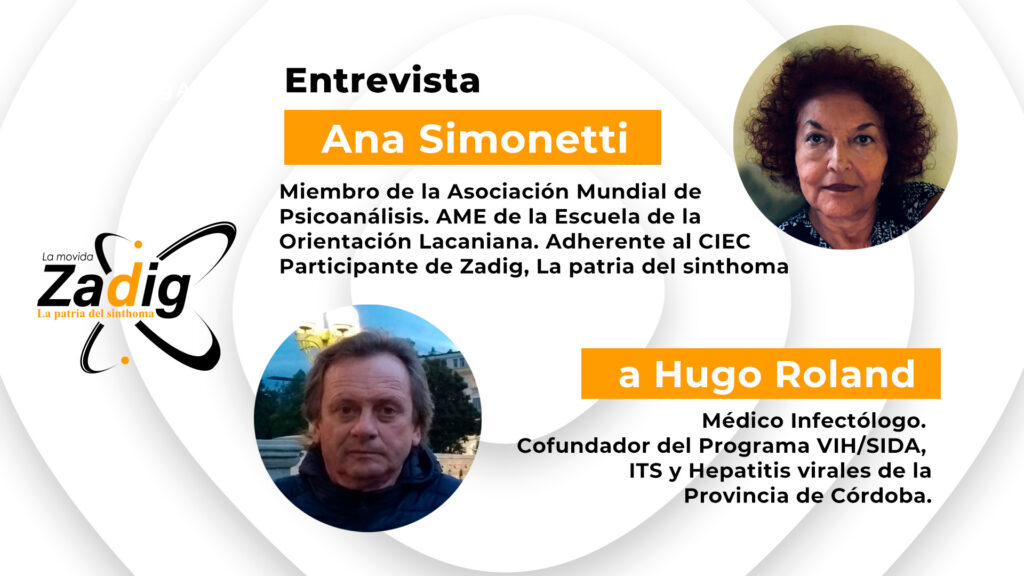 Entrevista

Ana Simonetti

Miembro de la Asociación Mundial de Psicoanálisis. AME de la Escuela de la Orientación Lacaniana. Adherente al CIEC Participante de Zadig, La patria del sinthoma

La movida
Zadig
La patria del sinthoma

a Hugo Roland

Médico Infectólogo.
Cofundador del Programa VIH/SIDA, ITS y Hepatitis virales de la Provincia de Córdoba.